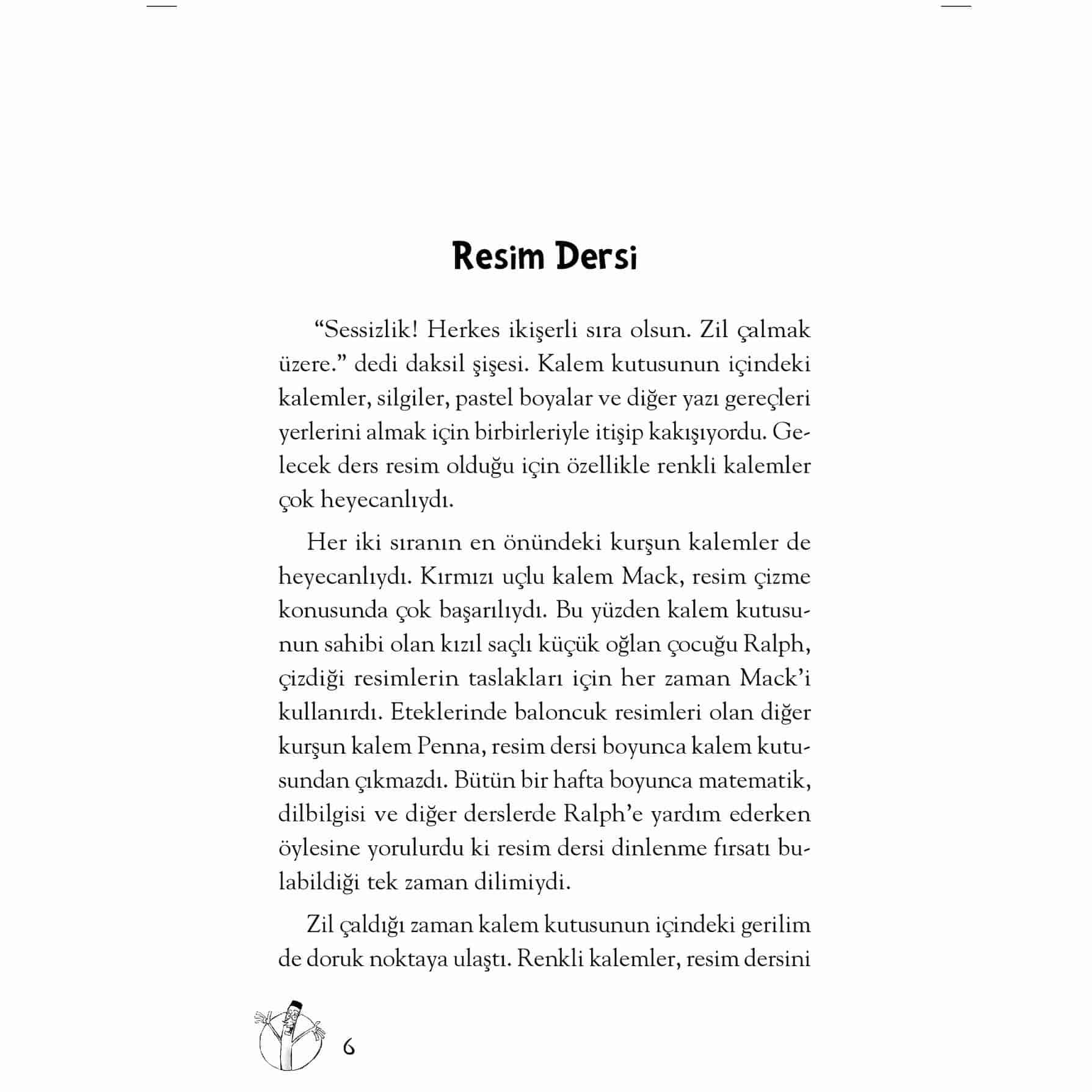 Resim Dersi

“Sessizlik! Herkes ikişerli sıra olsun. Zil çalmak üzere.” dedi daksil şişesi. Kalem kutusunun içindeki kalemler, silgiler, pastel boyalar ve diğer yazı gereçleri yerlerini almak için birbirleriyle itişip kakışıyordu. Gelecek ders resim olduğu için özellikle renkli kalemler çok heyecanlıydı.

Her iki sıranın en önündeki kurşun kalemler de heyecanlıydı. Kırmızı uçlu kalem Mack, resim çizme konusunda çok başarılıydı. Bu yüzden kalem kutusunun sahibi olan kızıl saçlı küçük oğlan çocuğu Ralph, çizdiği resimlerin taslakları için her zaman Mack’i kullanırdı. Eteklerinde baloncuk resimleri olan diğer kurşun kalem Penna, resim dersi boyunca kalem kutusundan çıkmazdı. Bütün bir hafta boyunca matematik, dilbilgisi ve diğer derslerde Ralph’e yardım ederken öylesine yorulurdu ki resim dersi dinlenme fırsatı bulabildiği tek zaman dilimiydi.

Zil çaldığı zaman kalem kutusunun içindeki gerilim de doruk noktaya ulaştı. Renkli kalemler, resim dersini

6